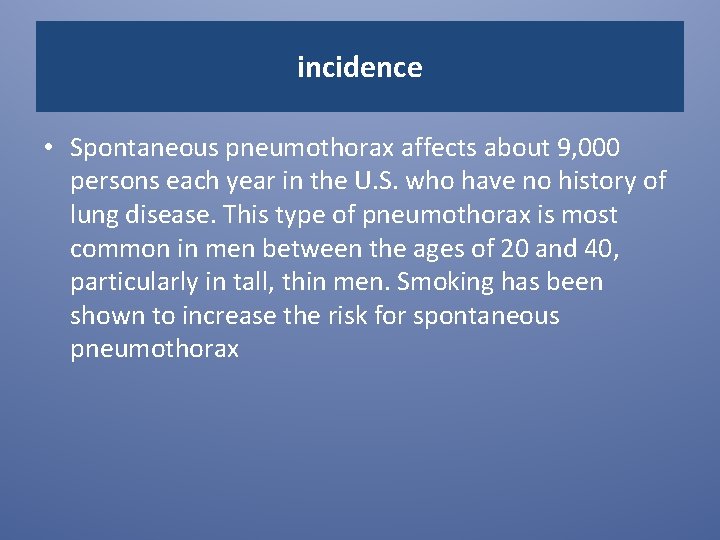 incidence

• Spontaneous pneumothorax affects about 9,000 persons each year in the U.S. who have no history of lung disease. This type of pneumothorax is most common in men between the ages of 20 and 40, particularly in tall, thin men. Smoking has been shown to increase the risk for spontaneous pneumothorax